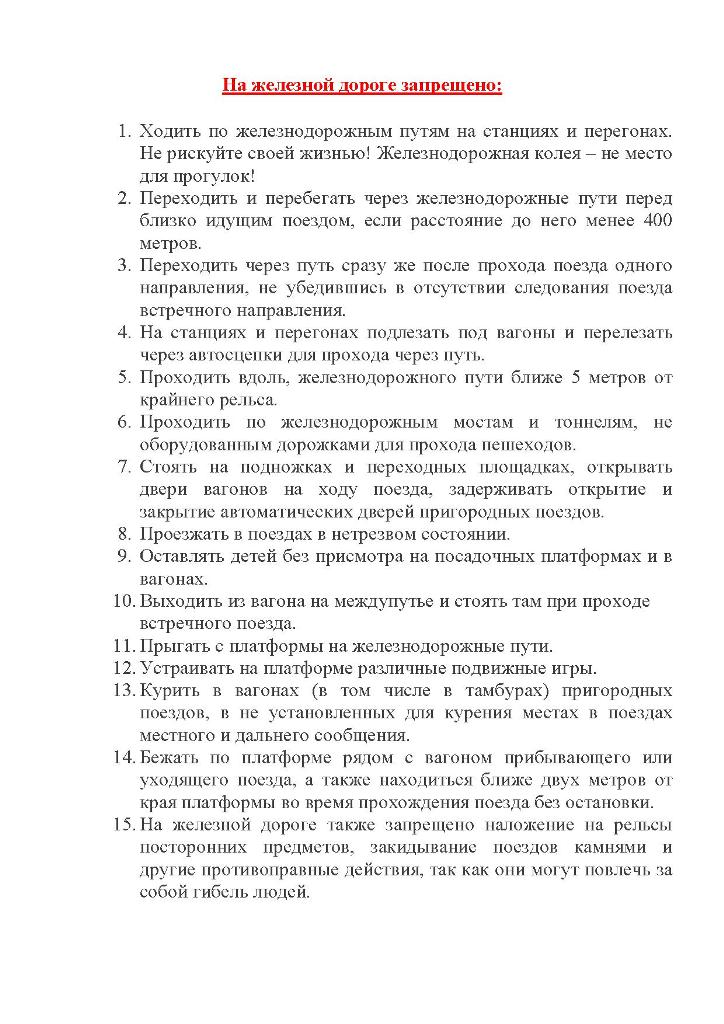 На железной дороге запрещено:

1. Ходить по железнодорожным путям на станциях и перегонах. Не рискуйте своей жизнью! Железнодорожная колея – не место для прогулок!
2. Переходить и перебегать через железнодорожные пути перед близко идущим поездом, если расстояние до него менее 400 метров.
3. Переходить через путь сразу же после прохода поезда одного направления, не убедившись в отсутствии следования поезда встречного направления.
4. На станциях и перегонах подлезать под вагоны и перелезать через автосцепки для прохода через путь.
5. Проходить вдоль, железнодорожного пути ближе 5 метров от крайнего рельса.
6. Проходить по железнодорожным мостам и тоннелям, не оборудованным дорожками для прохода пешеходов.
7. Стоять на подножках и переходных площадках, открывать двери вагонов на ходу поезда, задерживать открытие и закрытие автоматических дверей пригородных поездов.
8. Проезжать в поездах в нетрезвом состоянии.
9. Оставлять детей без присмотра на посадочных платформах и в вагонах.
10. Выходить из вагона на междупутье и стоять там при проходе встречного поезда.
11. Прыгать с платформы на железнодорожные пути.
12. Устраивать на платформе различные подвижные игры.
13. Курить в вагонах (в том числе в тамбурах) пригородных поездов, в не установленных для курения местах в поездах местного и дальнего сообщения.
14. Бежать по платформе рядом с вагоном прибывающего или уходящего поезда, а также находиться ближе двух метров от края платформы во время прохождения поезда без остановки.
15. На железной дороге также запрещено наложение на рельсы посторонних предметов, закидывание поездов камнями и другие противоправные действия, так как они могут повлечь за собой гибель людей.